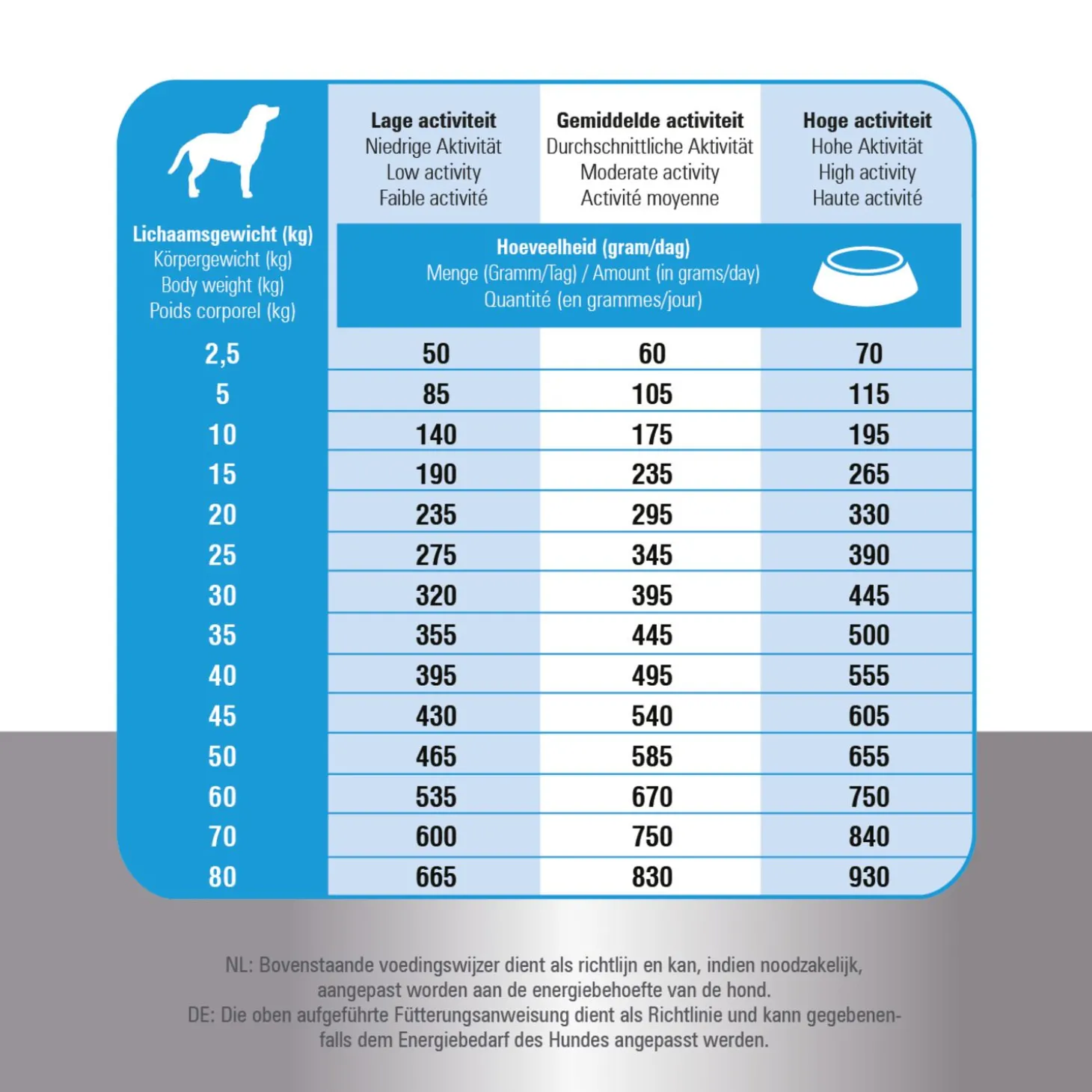 | Lichaamsgewicht (kg) Körpergewicht (kg) Body weight (kg) Poids corporel (kg) | Lage activiteit Niedrige Aktivität Low activity Faible activité | Gemiddelde activiteit Durchschnittliche Aktivität Moderate activity Activité moyenne | Hoge activiteit Hohe Aktivität High activity Haute activité |
|---|---|---|---|
| | Hoeveelheid (gram/dag) Menge (Gramm/Tag) / Amount (in grams/day) Quantité (en grammes/jour) | | |
| 2,5 | 50 | 60 | 70 |
| 5 | 85 | 105 | 115 |
| 10 | 140 | 175 | 195 |
| 15 | 190 | 235 | 265 |
| 20 | 235 | 295 | 330 |
| 25 | 275 | 345 | 390 |
| 30 | 320 | 395 | 445 |
| 35 | 355 | 445 | 500 |
| 40 | 395 | 495 | 555 |
| 45 | 430 | 540 | 605 |
| 50 | 465 | 585 | 655 |
| 60 | 535 | 670 | 750 |
| 70 | 600 | 750 | 840 |
| 80 | 665 | 830 | 930 |

NL: Bovenstaande voedingswijzer dient als richtlijn en kan, indien noodzakelijk, aangepast worden aan de energiebehoefte van de hond.
DE: Die oben aufgeführte Fütterungsanweisung dient als Richtlinie und kann gegebenenfalls dem Energiebedarf des Hundes angepasst werden.